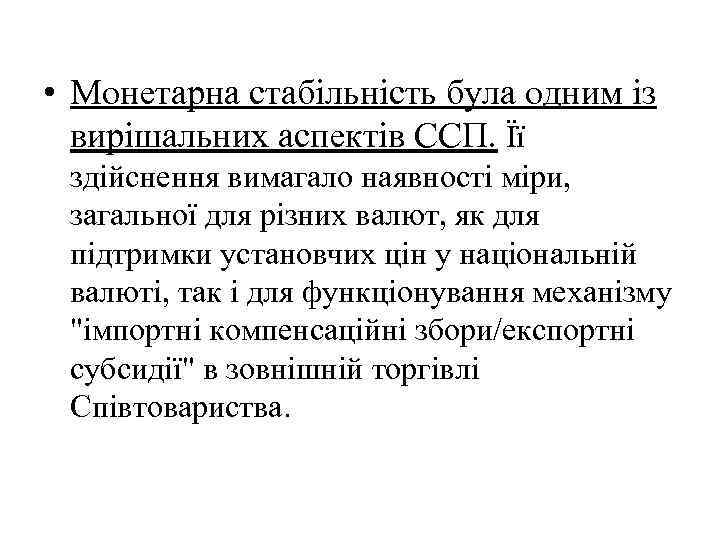 • Монетарна стабільність була одним із вирішальних аспектів ССП. Її здійснення вимагало наявності міри, загальної для різних валют, як для підтримки установчих цін у національній валюті, так і для функціонування механізму "імпортні компенсаційні збори/експортні субсидії" в зовнішній торгівлі Співтовариства.